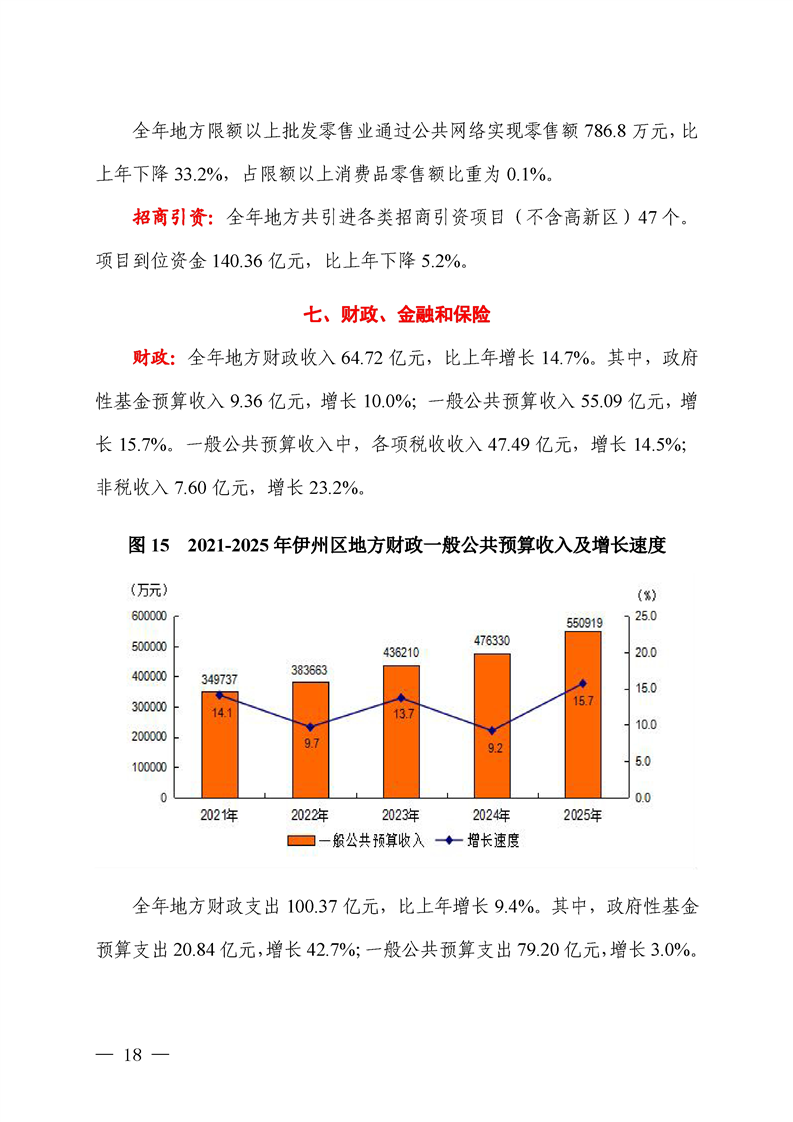 全年地方限额以上批发零售业通过公共网络实现零售额 786.8 万元，比上年下降 33.2%，占限额以上消费品零售额比重为 0.1%。

招商引资：全年地方共引进各类招商引资项目（不含高新区）47 个。项目到位资金 140.36 亿元，比上年下降 5.2%。

七、财政、金融和保险

财政：全年地方财政收入 64.72 亿元，比上年增长 14.7%。其中，政府性基金预算收入 9.36 亿元，增长 10.0%；一般公共预算收入 55.09 亿元，增长 15.7%。一般公共预算收入中，各项税收收入 47.49 亿元，增长 14.5%；非税收入 7.60 亿元，增长 23.2%。

图 15　2021-2025 年伊州区地方财政一般公共预算收入及增长速度

（万元）
（%）
600000
500000
400000
300000
200000
100000
0
25.0
20.0
15.0
10.0
5.0
0.0
349737
383663
436210
476330
550919
14.1
9.7
13.7
9.2
15.7
2021年
2022年
2023年
2024年
2025年
一般公共预算收入
增长速度

全年地方财政支出 100.37 亿元，比上年增长 9.4%。其中，政府性基金预算支出 20.84 亿元，增长 42.7%；一般公共预算支出 79.20 亿元，增长 3.0%。

— 18 —